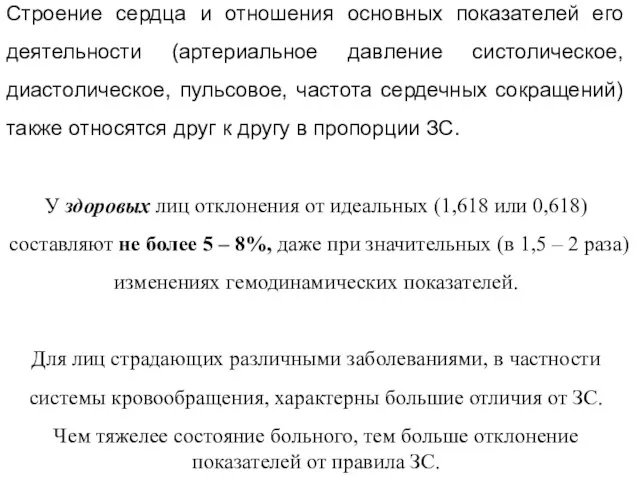 Строение сердца и отношения основных показателей его деятельности (артериальное давление систолическое, диастолическое, пульсовое, частота сердечных сокращений) также относятся друг к другу в пропорции ЗС.

У здоровых лиц отклонения от идеальных (1,618 или 0,618) составляют не более 5 – 8%, даже при значительных (в 1,5 – 2 раза) изменениях гемодинамических показателей.

Для лиц страдающих различными заболеваниями, в частности системы кровообращения, характерны большие отличия от ЗС.

Чем тяжелее состояние больного, тем больше отклонение показателей от правила ЗС.